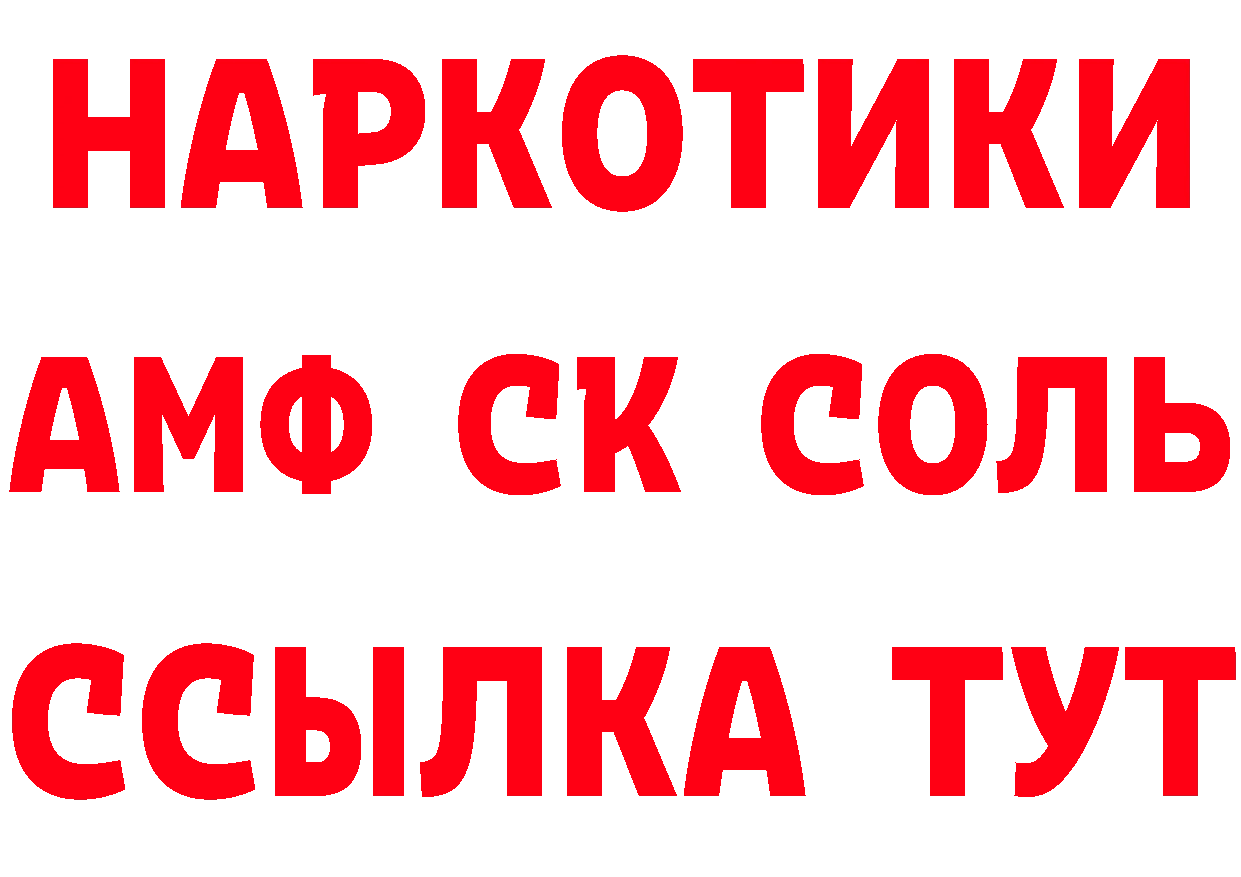 НАРКОТИКИ
АМФ СК СОЛЬ
ССЫЛКА ТУТ